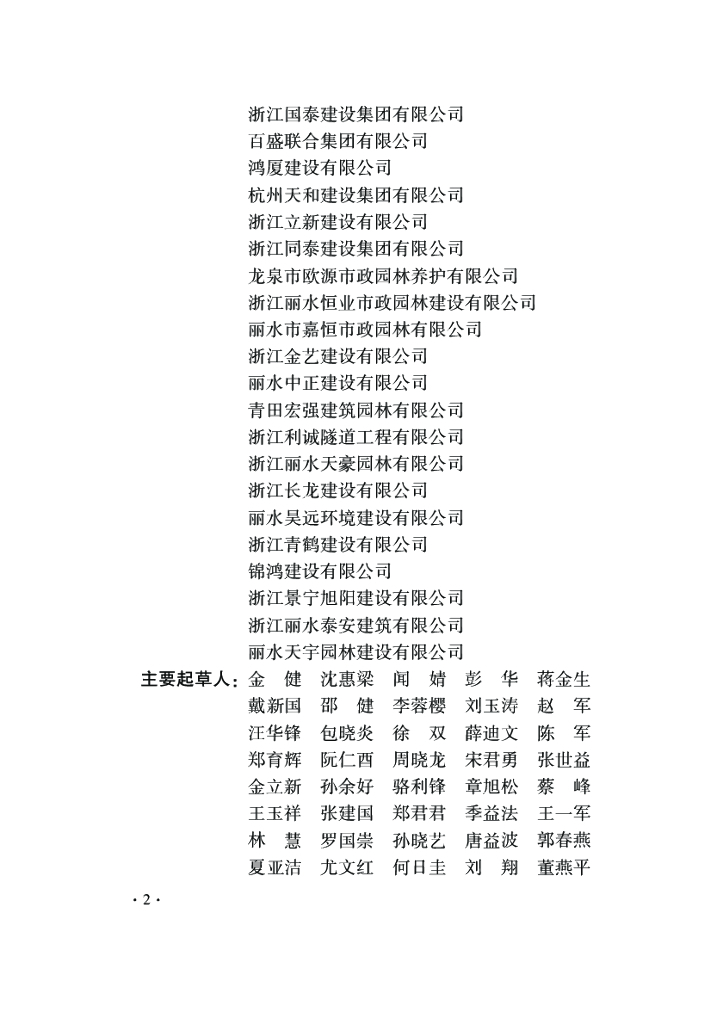 浙江国泰建设集团有限公司
百盛联合集团有限公司
鸿厦建设有限公司
杭州天和建设集团有限公司
浙江立新建设有限公司
浙江同泰建设集团有限公司
龙泉市欧源市政园林养护有限公司
浙江丽水恒业市政园林建设有限公司
丽水市嘉恒市政园林有限公司
浙江金艺建设有限公司
丽水中正建设有限公司
青田宏强建筑园林有限公司
浙江利诚隧道工程有限公司
浙江丽水天豪园林有限公司
浙江长龙建设有限公司
丽水吴远环境建设有限公司
浙江青鹤建设有限公司
锦鸿建设有限公司
浙江景宁旭阳建设有限公司
浙江丽水泰安建筑有限公司
丽水天宇园林建设有限公司

主要起草人：金　健　沈惠梁　闻　婧　彭　华　蒋金生
戴新国　邵　健　李蓉樱　刘玉涛　赵　军
汪华锋　包晓炎　徐　双　薛迪文　陈　军
郑育辉　阮仁西　周晓龙　宋君勇　张世益
金立新　孙余好　骆利锋　章旭松　蔡　峰
王玉祥　张建国　郑君君　季益法　王一军
林　慧　罗国崇　孙晓艺　唐益波　郭春燕
夏亚洁　尤文红　何日圭　刘　翔　董燕平

· 2 ·